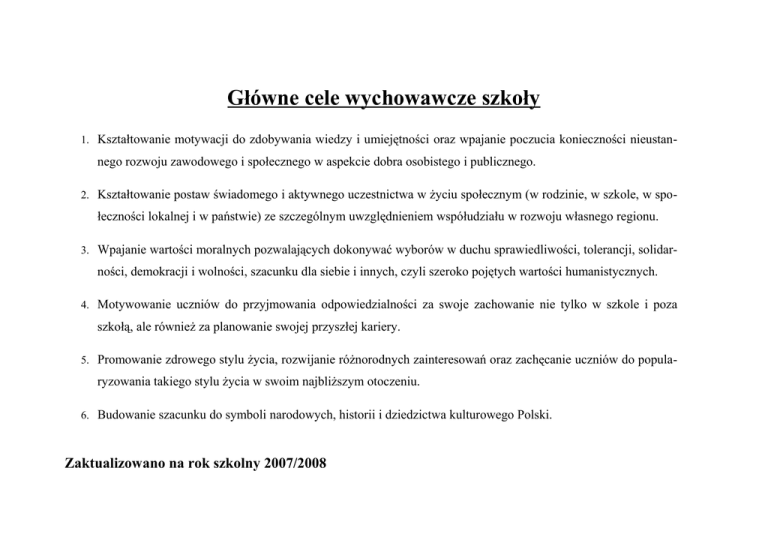 Główne cele wychowawcze szkoły

1. Kształtowanie motywacji do zdobywania wiedzy i umiejętności oraz wpajanie poczucia konieczności nieustannego rozwoju zawodowego i społecznego w aspekcie dobra osobistego i publicznego.

2. Kształtowanie postaw świadomego i aktywnego uczestnictwa w życiu społecznym (w rodzinie, w szkole, w społeczności lokalnej i w państwie) ze szczególnym uwzględnieniem współudziału w rozwoju własnego regionu.

3. Wpajanie wartości moralnych pozwalających dokonywać wyborów w duchu sprawiedliwości, tolerancji, solidarności, demokracji i wolności, szacunku dla siebie i innych, czyli szeroko pojętych wartości humanistycznych.

4. Motywowanie uczniów do przyjmowania odpowiedzialności za swoje zachowanie nie tylko w szkole i poza szkołą, ale również za planowanie swojej przyszłej kariery.

5. Promowanie zdrowego stylu życia, rozwijanie różnorodnych zainteresowań oraz zachęcanie uczniów do popularyzowania takiego stylu życia w swoim najbliższym otoczeniu.

6. Budowanie szacunku do symboli narodowych, historii i dziedzictwa kulturowego Polski.

Zaktualizowano na rok szkolny 2007/2008